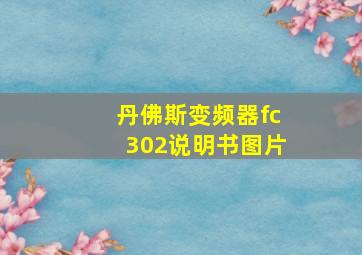 丹佛斯变频器fc 302说明书图片